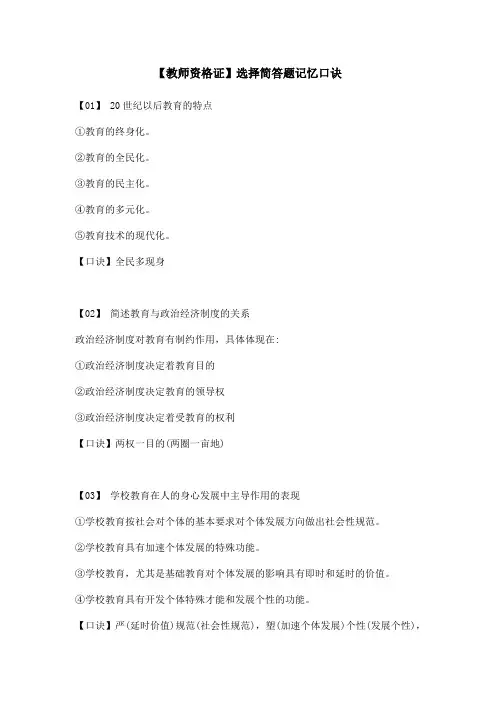 【教师资格证】选择简答题记忆口诀

【01】 20 世纪以后教育的特点

①教育的终身化。

②教育的全民化。

③教育的民主化。

④教育的多元化。

⑤教育技术的现代化。

【口诀】全民多现身

【02】 简述教育与政治经济制度的关系

政治经济制度对教育有制约作用，具体体现在：

①政治经济制度决定着教育目的

②政治经济制度决定教育的领导权

③政治经济制度决定着受教育的权利

【口诀】两权一目的(两圈一亩地)

【03】 学校教育在人的身心发展中主导作用的表现

①学校教育按社会对个体的基本要求对个体发展方向做出社会性规范。

②学校教育具有加速个体发展的特殊功能。

③学校教育，尤其是基础教育对个体发展的影响具有即时和延时的价值。

④学校教育具有开发个体特殊才能和发展个性的功能。

【口诀】严(延时价值)规范(社会性规范)，塑(加速个体发展)个性(发展个性)，